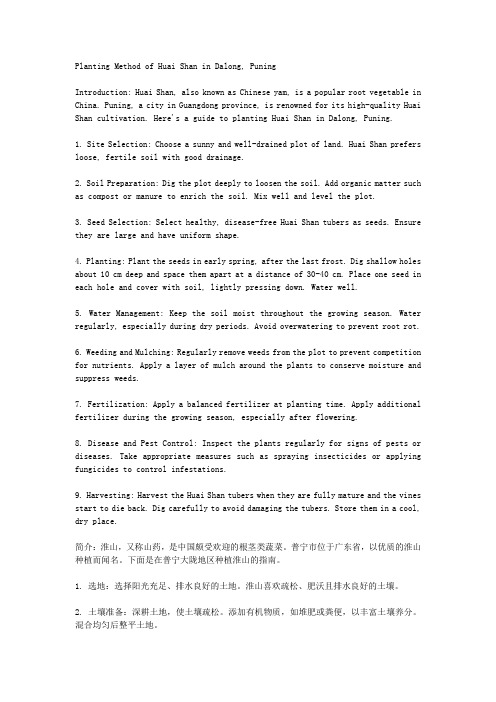 Planting Method of Huai Shan in Dalong, Puning

Introduction: Huai Shan, also known as Chinese yam, is a popular root vegetable in China. Puning, a city in Guangdong province, is renowned for its high-quality Huai Shan cultivation. Here's a guide to planting Huai Shan in Dalong, Puning.

1. Site Selection: Choose a sunny and well-drained plot of land. Huai Shan prefers loose, fertile soil with good drainage.

2. Soil Preparation: Dig the plot deeply to loosen the soil. Add organic matter such as compost or manure to enrich the soil. Mix well and level the plot.

3. Seed Selection: Select healthy, disease-free Huai Shan tubers as seeds. Ensure they are large and have uniform shape.

4. Planting: Plant the seeds in early spring, after the last frost. Dig shallow holes about 10 cm deep and space them apart at a distance of 30-40 cm. Place one seed in each hole and cover with soil, lightly pressing down. Water well.

5. Water Management: Keep the soil moist throughout the growing season. Water regularly, especially during dry periods. Avoid overwatering to prevent root rot.

6. Weeding and Mulching: Regularly remove weeds from the plot to prevent competition for nutrients. Apply a layer of mulch around the plants to conserve moisture and suppress weeds.

7. Fertilization: Apply a balanced fertilizer at planting time. Apply additional fertilizer during the growing season, especially after flowering.

8. Disease and Pest Control: Inspect the plants regularly for signs of pests or diseases. Take appropriate measures such as spraying insecticides or applying fungicides to control infestations.

9. Harvesting: Harvest the Huai Shan tubers when they are fully mature and the vines start to die back. Dig carefully to avoid damaging the tubers. Store them in a cool, dry place.

简介：淮山，又称山药，是中国颇受欢迎的根茎类蔬菜。普宁市位于广东省，以优质的淮山种植而闻名。下面是在普宁大陇地区种植淮山的指南。

1. 选地：选择阳光充足、排水良好的土地。淮山喜欢疏松、肥沃且排水良好的土壤。

2. 土壤准备：深耕土地，使土壤疏松。添加有机物质，如堆肥或粪便，以丰富土壤养分。混合均匀后整平土地。